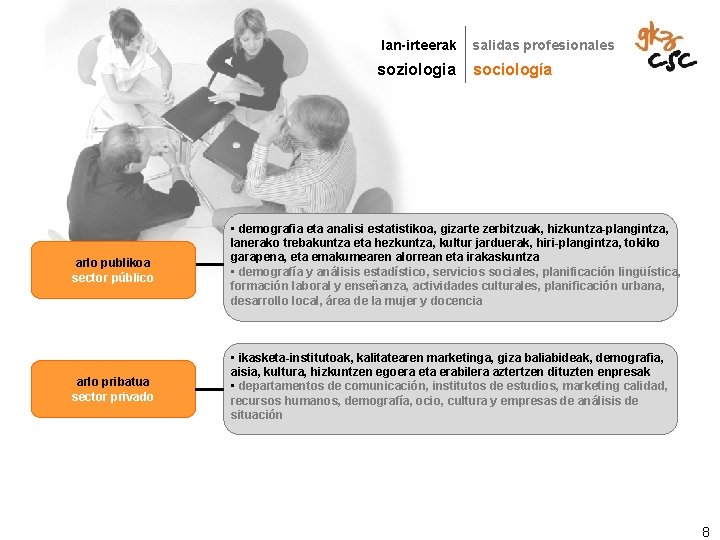 lan-irteerak | salidas profesionales
soziologia | sociología

gkz csc

arlo publikoa
sector público

▪ demografia eta analisi estatistikoa, gizarte zerbitzuak, hizkuntza-plangintza, lanerako trebakuntza eta hezkuntza, kultur jarduerak, hiri-plangintza, tokiko garapena, eta emakumearen alorrean eta irakaskuntza
▪ demografía y análisis estadístico, servicios sociales, planificación lingüística, formación laboral y enseñanza, actividades culturales, planificación urbana, desarrollo local, área de la mujer y docencia

arlo pribatua
sector privado

▪ ikasketa-institutoak, kalitatearen marketinga, giza baliabideak, demografia, aisia, kultura, hizkuntzen egoera eta erabilera aztertzen dituzten enpresak
▪ departamentos de comunicación, institutos de estudios, marketing calidad, recursos humanos, demografía, ocio, cultura y empresas de análisis de situación

8